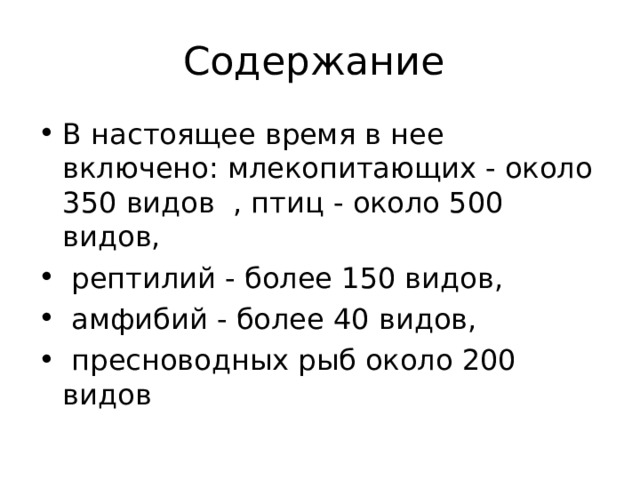 Содержание

• В настоящее время в нее включено: млекопитающих - около 350 видов , птиц - около 500 видов,
• рептилий - более 150 видов,
• амфибий - более 40 видов,
• пресноводных рыб около 200 видов